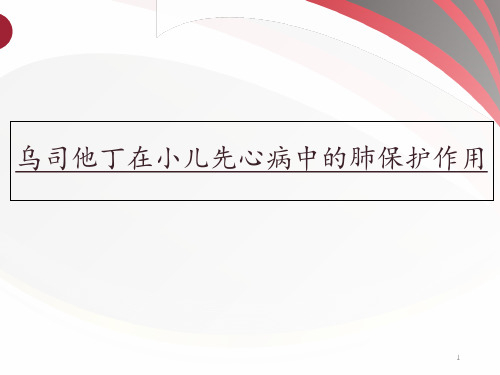 乌司他丁在小儿先心病中的肺保护作用

1